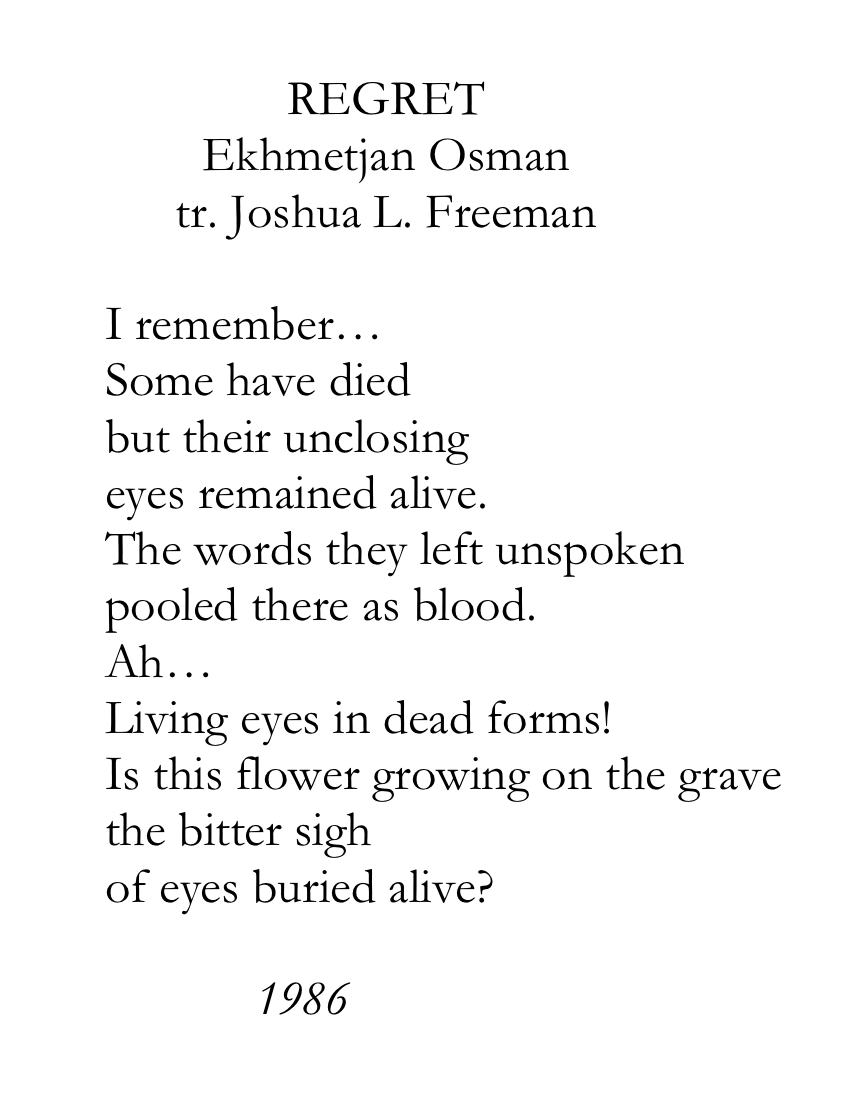 REGRET
Ekhmetjan Osman
tr. Joshua L. Freeman

I remember…
Some have died
but their unclosing
eyes remained alive.
The words they left unspoken
pooled there as blood.
Ah…
Living eyes in dead forms!
Is this flower growing on the grave
the bitter sigh
of eyes buried alive?

1986